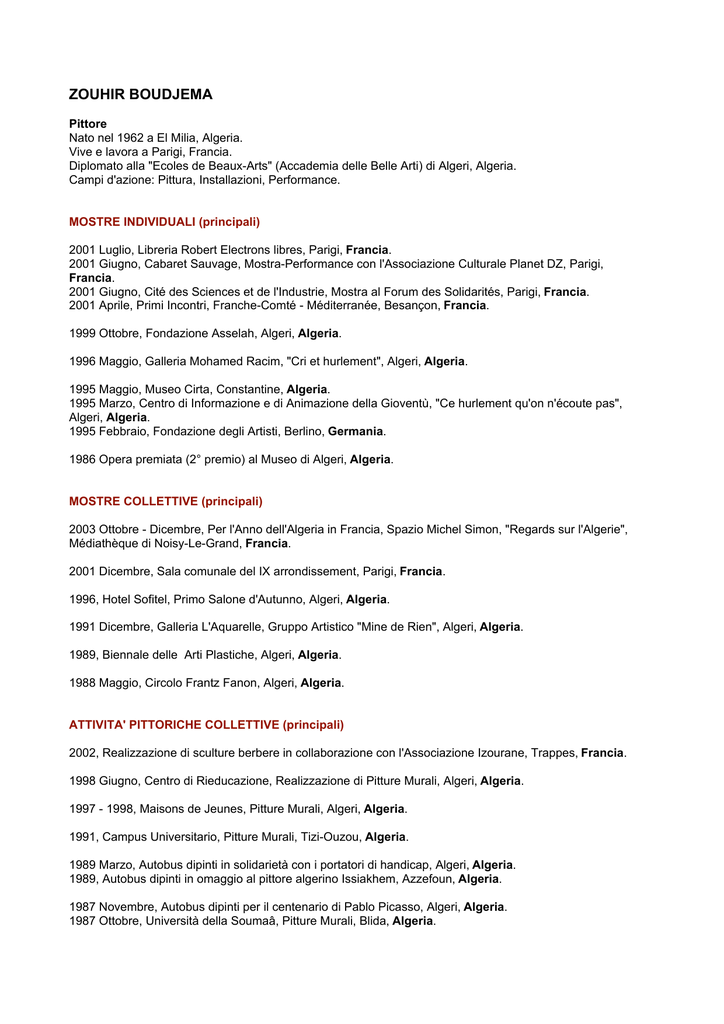 ZOUHIR BOUDJEMA

Pittore
Nato nel 1962 a El Milia, Algeria.
Vive e lavora a Parigi, Francia.
Diplomato alla "Ecoles de Beaux-Arts" (Accademia delle Belle Arti) di Algeri, Algeria.
Campi d'azione: Pittura, Installazioni, Performance.

MOSTRE INDIVIDUALI (principali)

2001 Luglio, Libreria Robert Electrons libres, Parigi, Francia.
2001 Giugno, Cabaret Sauvage, Mostra-Performance con l'Associazione Culturale Planet DZ, Parigi, Francia.
2001 Giugno, Cité des Sciences et de l'Industrie, Mostra al Forum des Solidarités, Parigi, Francia.
2001 Aprile, Primi Incontri, Franche-Comté - Méditerranée, Besançon, Francia.

1999 Ottobre, Fondazione Asselah, Algeri, Algeria.

1996 Maggio, Galleria Mohamed Racim, "Cri et hurlement", Algeri, Algeria.

1995 Maggio, Museo Cirta, Constantine, Algeria.
1995 Marzo, Centro di Informazione e di Animazione della Gioventù, "Ce hurlement qu'on n'écoute pas", Algeri, Algeria.
1995 Febbraio, Fondazione degli Artisti, Berlino, Germania.

1986 Opera premiata (2° premio) al Museo di Algeri, Algeria.

MOSTRE COLLETTIVE (principali)

2003 Ottobre - Dicembre, Per l'Anno dell'Algeria in Francia, Spazio Michel Simon, "Regards sur l'Algerie", Médiathèque di Noisy-Le-Grand, Francia.

2001 Dicembre, Sala comunale del IX arrondissement, Parigi, Francia.

1996, Hotel Sofitel, Primo Salone d'Autunno, Algeri, Algeria.

1991 Dicembre, Galleria L'Aquarelle, Gruppo Artistico "Mine de Rien", Algeri, Algeria.

1989, Biennale delle Arti Plastiche, Algeri, Algeria.

1988 Maggio, Circolo Frantz Fanon, Algeri, Algeria.

ATTIVITA' PITTORICHE COLLETTIVE (principali)

2002, Realizzazione di sculture berbere in collaborazione con l'Associazione Izourane, Trappes, Francia.

1998 Giugno, Centro di Rieducazione, Realizzazione di Pitture Murali, Algeri, Algeria.

1997 - 1998, Maisons de Jeunes, Pitture Murali, Algeri, Algeria.

1991, Campus Universitario, Pitture Murali, Tizi-Ouzou, Algeria.

1989 Marzo, Autobus dipinti in solidarietà con i portatori di handicap, Algeri, Algeria.
1989, Autobus dipinti in omaggio al pittore algerino Issiakhem, Azzefoun, Algeria.

1987 Novembre, Autobus dipinti per il centenario di Pablo Picasso, Algeri, Algeria.
1987 Ottobre, Università della Soumaâ, Pitture Murali, Blida, Algeria.